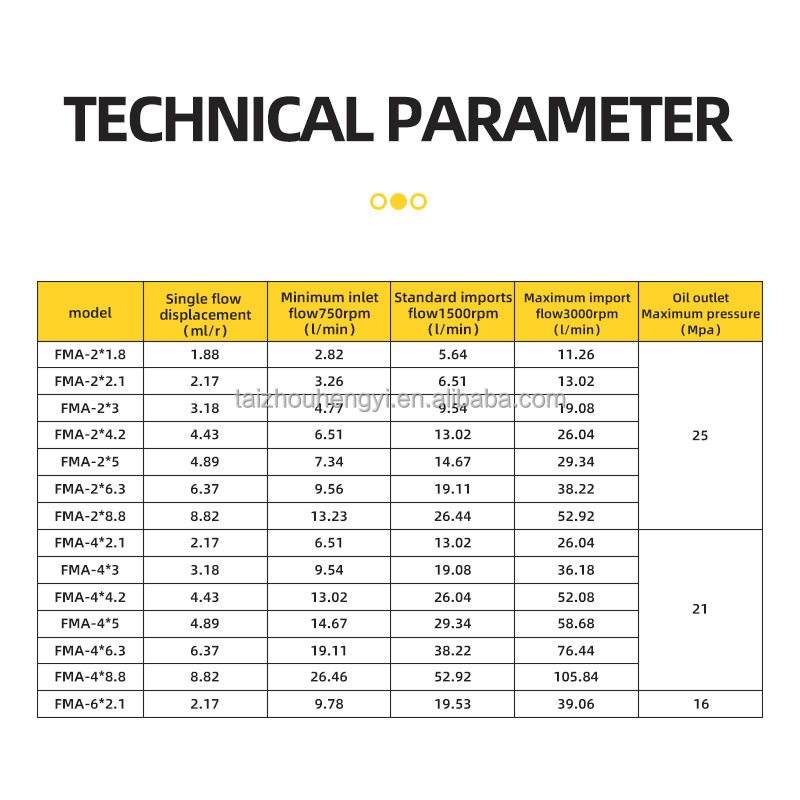 TECHNICAL PARAMETER

| model | Single flow displacement (ml/r) | Minimum inlet flow750rpm (l/min) | Standard imports flow1500rpm (l/min) | Maximum import flow3000rpm (l/min) | Oil outlet Maximum pressure (Mpa) |
|---|---|---|---|---|---|
| FMA-2*1.8 | 1.88 | 2.82 | 5.64 | 11.26 | 25 |
| FMA-2*2.1 | 2.17 | 3.26 | 6.51 | 13.02 | |
| FMA-2*3 | 3.18 | 4.77 | 9.54 | 19.08 | |
| FMA-2*4.2 | 4.43 | 6.51 | 13.02 | 26.04 | |
| FMA-2*5 | 4.89 | 7.34 | 14.67 | 29.34 | |
| FMA-2*6.3 | 6.37 | 9.56 | 19.11 | 38.22 | |
| FMA-2*8.8 | 8.82 | 13.23 | 26.44 | 52.92 | |
| FMA-4*2.1 | 2.17 | 6.51 | 13.02 | 26.04 | 21 |
| FMA-4*3 | 3.18 | 9.54 | 19.08 | 36.18 | |
| FMA-4*4.2 | 4.43 | 13.02 | 26.04 | 52.08 | |
| FMA-4*5 | 4.89 | 14.67 | 29.34 | 58.68 | |
| FMA-4*6.3 | 6.37 | 19.11 | 38.22 | 76.44 | |
| FMA-4*8.8 | 8.82 | 26.46 | 52.92 | 105.84 | |
| FMA-6*2.1 | 2.17 | 9.78 | 19.53 | 39.06 | 16 |

taizhouhengyi.en.alibaba.com